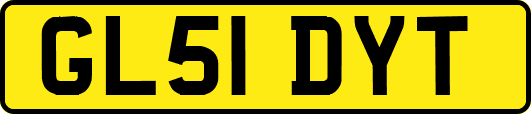 GL51 DYT